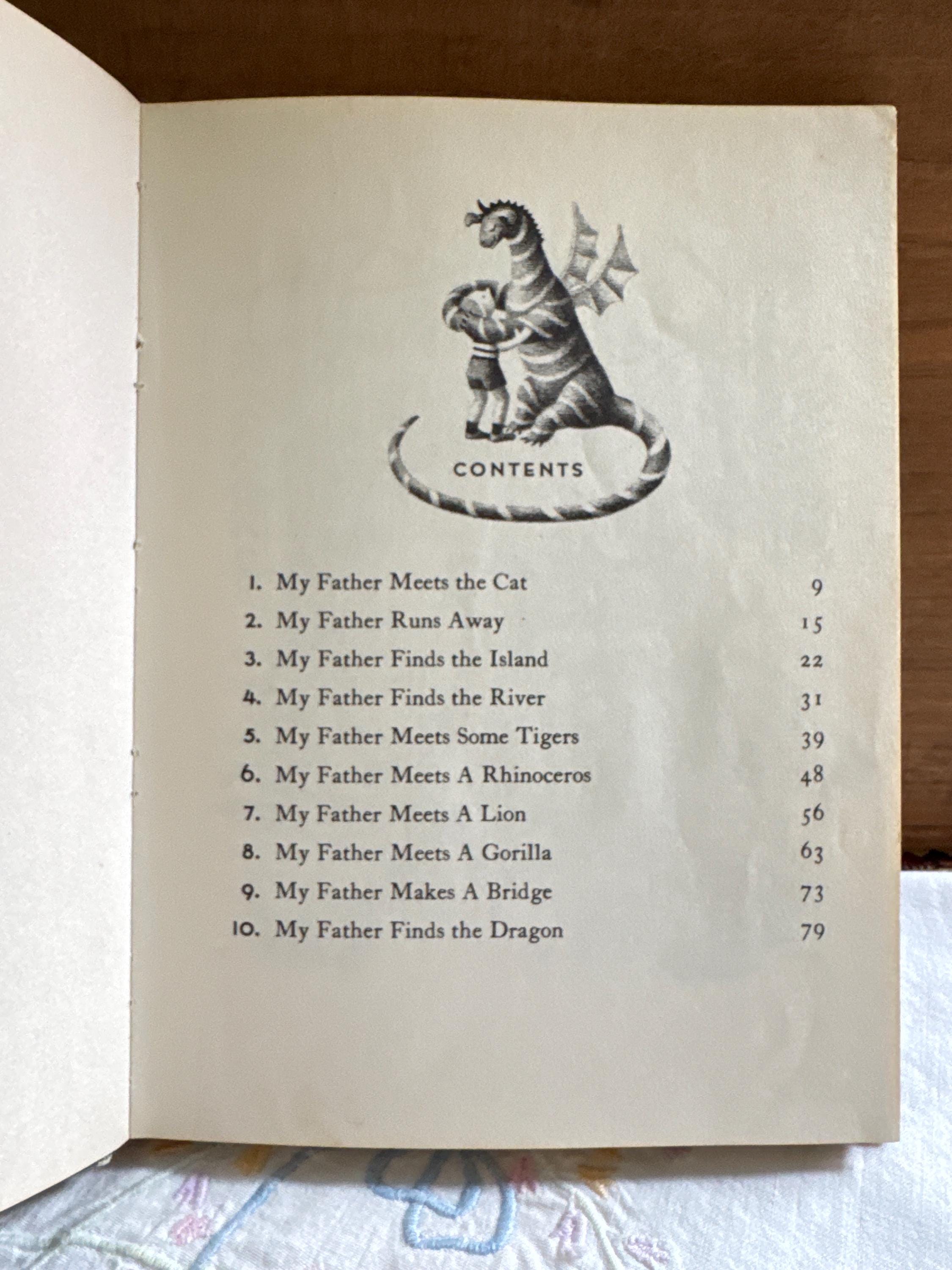 CONTENTS

1. My Father Meets the Cat 9
2. My Father Runs Away 15
3. My Father Finds the Island 22
4. My Father Finds the River 31
5. My Father Meets Some Tigers 39
6. My Father Meets A Rhinoceros 48
7. My Father Meets A Lion 56
8. My Father Meets A Gorilla 63
9. My Father Makes A Bridge 73
10. My Father Finds the Dragon 79